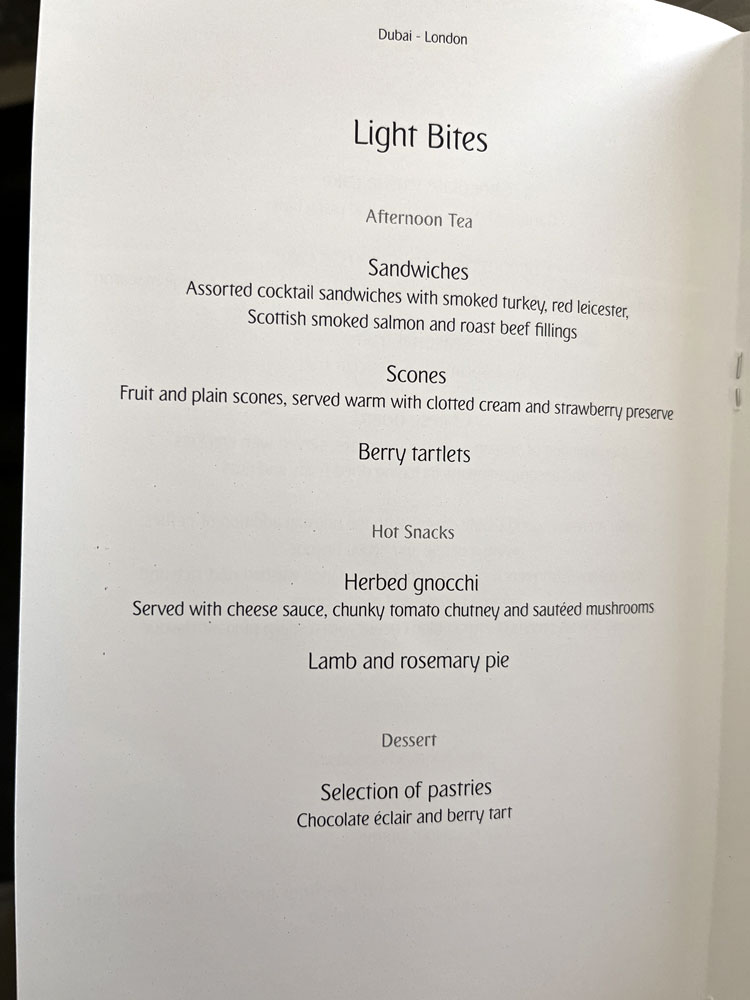 Dubai - London

Light Bites

Afternoon Tea

Sandwiches
Assorted cocktail sandwiches with smoked turkey, red leicester, Scottish smoked salmon and roast beef fillings

Scones
Fruit and plain scones, served warm with clotted cream and strawberry preserve

Berry tartlets

Hot Snacks

Herbed gnocchi
Served with cheese sauce, chunky tomato chutney and sautéed mushrooms

Lamb and rosemary pie

Dessert

Selection of pastries
Chocolate éclair and berry tart